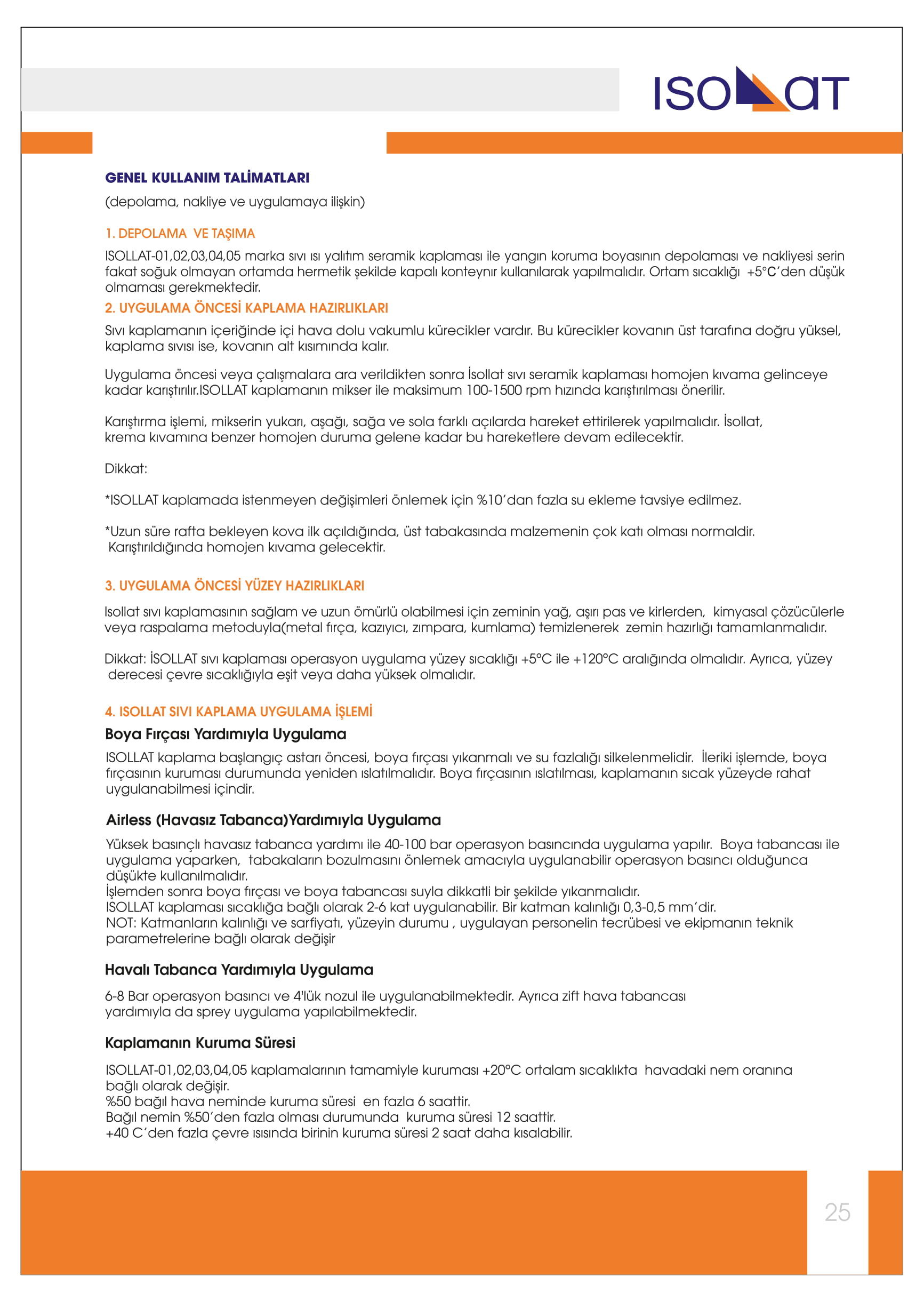 ISOLLAT

GENEL KULLANIM TALİMATLARI

(depolama, nakliye ve uygulamaya ilişkin)

1. DEPOLAMA VE TAŞIMA

ISOLLAT-01,02,03,04,05 marka sıvı ısı yalıtım seramik kaplaması ile yangın koruma boyasının depolaması ve nakliyesi serin fakat soğuk olmayan ortamda hermetik şekilde kapalı konteynır kullanılarak yapılmalıdır. Ortam sıcaklığı +5°C'den düşük olmaması gerekmektedir.

2. UYGULAMA ÖNCESİ KAPLAMA HAZIRLIKLARI

Sıvı kaplamanın içeriğinde içi hava dolu vakumlu kürecikler vardır. Bu kürecikler kovanın üst tarafına doğru yüksel, kaplama sıvısı ise, kovanın alt kısımında kalır.

Uygulama öncesi veya çalışmalara ara verildikten sonra İsollat sıvı seramik kaplaması homojen kıvama gelinceye kadar karıştırılır.ISOLLAT kaplamanın mikser ile maksimum 100-1500 rpm hızında karıştırılması önerilir.

Karıştırma işlemi, mikserin yukarı, aşağı, sağa ve sola farklı açılarda hareket ettirilerek yapılmalıdır. İsollat, krema kıvamına benzer homojen duruma gelene kadar bu hareketlere devam edilecektir.

Dikkat:

*ISOLLAT kaplamada istenmeyen değişimleri önlemek için %10'dan fazla su ekleme tavsiye edilmez.

*Uzun süre rafta bekleyen kova ilk açıldığında, üst tabakasında malzemenin çok katı olması normaldir. Karıştırıldığında homojen kıvama gelecektir.

3. UYGULAMA ÖNCESİ YÜZEY HAZIRLIKLARI

Isollat sıvı kaplamasının sağlam ve uzun ömürlü olabilmesi için zeminin yağ, aşırı pas ve kirlerden, kimyasal çözücülerle veya raspalama metoduyla(metal fırça, kazıyıcı, zımpara, kumlama) temizlenerek zemin hazırlığı tamamlanmalıdır.

Dikkat: İSOLLAT sıvı kaplaması operasyon uygulama yüzey sıcaklığı +5°C ile +120°C aralığında olmalıdır. Ayrıca, yüzey derecesi çevre sıcaklığıyla eşit veya daha yüksek olmalıdır.

4. ISOLLAT SIVI KAPLAMA UYGULAMA İŞLEMİ

Boya Fırçası Yardımıyla Uygulama

ISOLLAT kaplama başlangıç astarı öncesi, boya fırçası yıkanmalı ve su fazlalığı silkelenmelidir. İleriki işlemde, boya fırçasının kuruması durumunda yeniden ıslatılmalıdır. Boya fırçasının ıslatılması, kaplamanın sıcak yüzeyde rahat uygulanabilmesi içindir.

Airless (Havasız Tabanca)Yardımıyla Uygulama

Yüksek basınçlı havasız tabanca yardımı ile 40-100 bar operasyon basıncında uygulama yapılır. Boya tabancası ile uygulama yaparken, tabakaların bozulmasını önlemek amacıyla uygulanabilir operasyon basıncı olduğunca düşükte kullanılmalıdır.
İşlemden sonra boya fırçası ve boya tabancası suyla dikkatli bir şekilde yıkanmalıdır.
ISOLLAT kaplaması sıcaklığa bağlı olarak 2-6 kat uygulanabilir. Bir katman kalınlığı 0,3-0,5 mm'dir.
NOT: Katmanların kalınlığı ve sarfiyatı, yüzeyin durumu , uygulayan personelin tecrübesi ve ekipmanın teknik parametrelerine bağlı olarak değişir

Havalı Tabanca Yardımıyla Uygulama

6-8 Bar operasyon basıncı ve 4'lük nozul ile uygulanabilmektedir. Ayrıca zift hava tabancası yardımıyla da sprey uygulama yapılabilmektedir.

Kaplamanın Kuruma Süresi

ISOLLAT-01,02,03,04,05 kaplamalarının tamamiyle kuruması +20°C ortalam sıcaklıkta havadaki nem oranına bağlı olarak değişir.
%50 bağıl hava neminde kuruma süresi en fazla 6 saattir.
Bağıl nemin %50'den fazla olması durumunda kuruma süresi 12 saattir.
+40 C'den fazla çevre ısısında birinin kuruma süresi 2 saat daha kısalabilir.

25